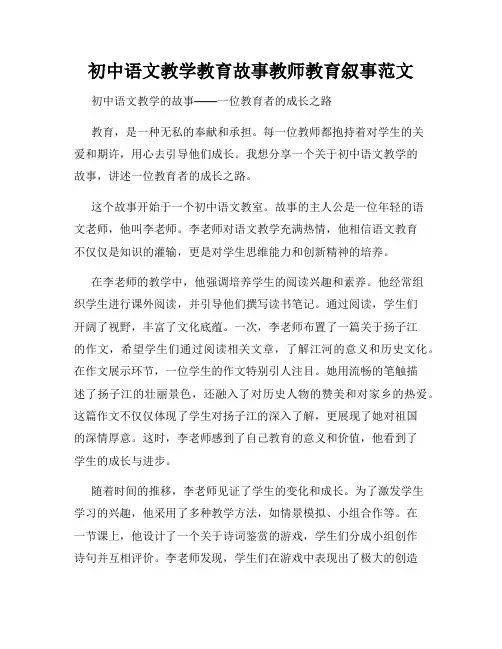 初中语文教学教育故事教师教育叙事范文

初中语文教学的故事——一位教育者的成长之路

教育，是一种无私的奉献和承担。每一位教师都抱持着对学生的关爱和期许，用心去引导他们成长。我想分享一个关于初中语文教学的故事，讲述一位教育者的成长之路。

这个故事开始于一个初中语文教室。故事的主人公是一位年轻的语文老师，他叫李老师。李老师对语文教学充满热情，他相信语文教育不仅仅是知识的灌输，更是对学生思维能力和创新精神的培养。

在李老师的教学中，他强调培养学生的阅读兴趣和素养。他经常组织学生进行课外阅读，并引导他们撰写读书笔记。通过阅读，学生们开阔了视野，丰富了文化底蕴。一次，李老师布置了一篇关于扬子江的作文，希望学生们通过阅读相关文章，了解江河的意义和历史文化。在作文展示环节，一位学生的作文特别引人注目。她用流畅的笔触描述了扬子江的壮丽景色，还融入了对历史人物的赞美和对家乡的热爱。这篇作文不仅仅体现了学生对扬子江的深入了解，更展现了她对祖国的深情厚意。这时，李老师感到了自己教育的意义和价值，他看到了学生的成长与进步。

随着时间的推移，李老师见证了学生的变化和成长。为了激发学生学习的兴趣，他采用了多种教学方法，如情景模拟、小组合作等。在一节课上，他设计了一个关于诗词鉴赏的游戏，学生们分成小组创作诗句并互相评价。李老师发现，学生们在游戏中表现出了极大的创造